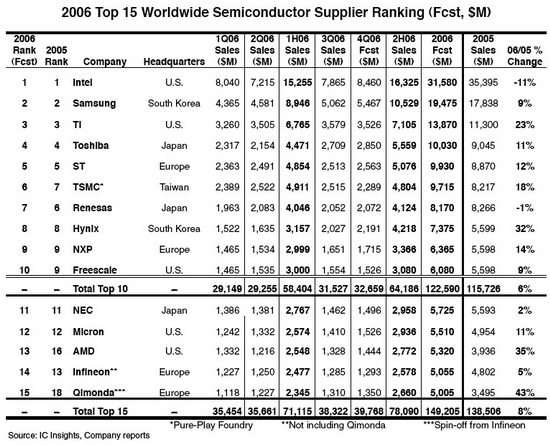 2006 Top 15 Worldwide Semiconductor Supplier Ranking (Fcst, $M)

| 2006 Rank (Fcst) | 2005 Rank | Company | Headquarters | 1Q06 Sales ($M) | 2Q06 Sales ($M) | 1H06 Sales ($M) | 3Q06 Sales ($M) | 4Q06 Fcst ($M) | 2H06 Sales ($M) | 2006 Fcst ($M) | 2005 Sales ($M) | 06/05 % Change |
|---|---|---|---|---|---|---|---|---|---|---|---|---|
| 1 | 1 | Intel | U.S. | 8,040 | 7,215 | 15,255 | 7,865 | 8,460 | 16,325 | 31,580 | 35,395 | -11% |
| 2 | 2 | Samsung | South Korea | 4,365 | 4,581 | 8,946 | 5,062 | 5,467 | 10,529 | 19,475 | 17,838 | 9% |
| 3 | 3 | TI | U.S. | 3,260 | 3,505 | 6,765 | 3,579 | 3,526 | 7,105 | 13,870 | 11,300 | 23% |
| 4 | 4 | Toshiba | Japan | 2,317 | 2,154 | 4,471 | 2,709 | 2,850 | 5,559 | 10,030 | 9,045 | 11% |
| 5 | 5 | ST | Europe | 2,363 | 2,491 | 4,854 | 2,513 | 2,563 | 5,076 | 9,930 | 8,870 | 12% |
| 6 | 7 | TSMC* | Taiwan | 2,389 | 2,522 | 4,911 | 2,515 | 2,289 | 4,804 | 9,715 | 8,217 | 18% |
| 7 | 6 | Renesas | Japan | 1,963 | 2,083 | 4,046 | 2,052 | 2,072 | 4,124 | 8,170 | 8,266 | -1% |
| 8 | 8 | Hynix | South Korea | 1,522 | 1,635 | 3,157 | 2,027 | 2,191 | 4,218 | 7,375 | 5,599 | 32% |
| 9 | 9 | NXP | Europe | 1,465 | 1,534 | 2,999 | 1,651 | 1,715 | 3,366 | 6,365 | 5,598 | 14% |
| 10 | 9 | Freescale | U.S. | 1,465 | 1,535 | 3,000 | 1,554 | 1,526 | 3,080 | 6,080 | 5,598 | 9% |
| – | – | Total Top 10 | – | 29,149 | 29,255 | 58,404 | 31,527 | 32,659 | 64,186 | 122,590 | 115,726 | 6% |
| 11 | 11 | NEC | Japan | 1,386 | 1,381 | 2,767 | 1,462 | 1,496 | 2,958 | 5,725 | 5,593 | 2% |
| 12 | 12 | Micron | U.S. | 1,242 | 1,332 | 2,574 | 1,410 | 1,526 | 2,936 | 5,510 | 4,954 | 11% |
| 13 | 16 | AMD | U.S. | 1,332 | 1,216 | 2,548 | 1,328 | 1,444 | 2,772 | 5,320 | 3,936 | 35% |
| 14 | 13 | Infineon** | Europe | 1,227 | 1,250 | 2,477 | 1,285 | 1,293 | 2,578 | 5,055 | 4,802 | 5% |
| 15 | 18 | Qimonda*** | Europe | 1,118 | 1,227 | 2,345 | 1,310 | 1,350 | 2,660 | 5,005 | 3,495 | 43% |
| – | – | Total Top 15 | – | 35,454 | 35,661 | 71,115 | 38,322 | 39,768 | 78,090 | 149,205 | 138,506 | 8% |

*Pure-Play Foundry **Not including Qimonda ***Spin-off from Infineon

Source: IC Insights, Company reports